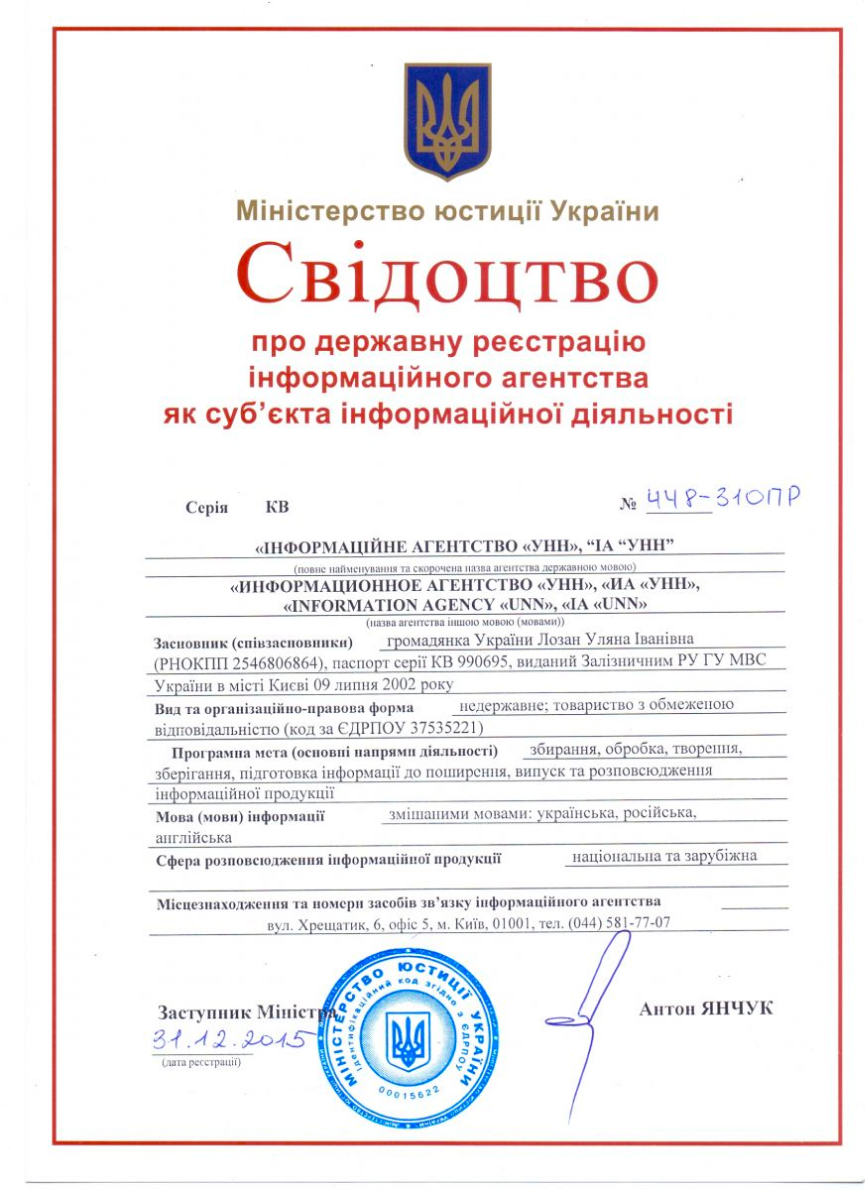 Міністерство юстиції України

Свідоцтво

про державну реєстрацію інформаційного агентства як суб'єкта інформаційної діяльності

Серія КВ № 448-310ПР

«ІНФОРМАЦІЙНЕ АГЕНТСТВО «УНН», "ІА "УНН"
(повне найменування та скорочена назва агентства державною мовою)

«ИНФОРМАЦИОННОЕ АГЕНТСТВО «УНН», «ИА «УНН», «INFORMATION AGENCY «UNN», «IA «UNN»
(назва агентства іншою мовою (мовами))

Засновник (співзасновники) громадянка України Лозан Уляна Іванівна (РНОКПП 2546806864), паспорт серії КВ 990695, виданий Залізничним РУ ГУ МВС України в місті Києві 09 липня 2002 року

Вид та організаційно-правова форма недержавне; товариство з обмеженою відповідальністю (код за ЄДРПОУ 37535221)

Програмна мета (основні напрями діяльності) збирання, обробка, творення, зберігання, підготовка інформації до поширення, випуск та розповсюдження інформаційної продукції

Мова (мови) інформації змішаними мовами: українська, російська, англійська

Сфера розповсюдження інформаційної продукції національна та зарубіжна

Місцезнаходження та номери засобів зв'язку інформаційного агентства
вул. Хрещатик, 6, офіс 5, м. Київ, 01001, тел. (044) 581-77-07

Заступник Міністра Антон ЯНЧУК

31.12.2015
(дата реєстрації)

МІНІСТЕРСТВО ЮСТИЦІЇ УКРАЇНИ
Ідентифікаційний код згідно з ЄДРПОУ
00015622